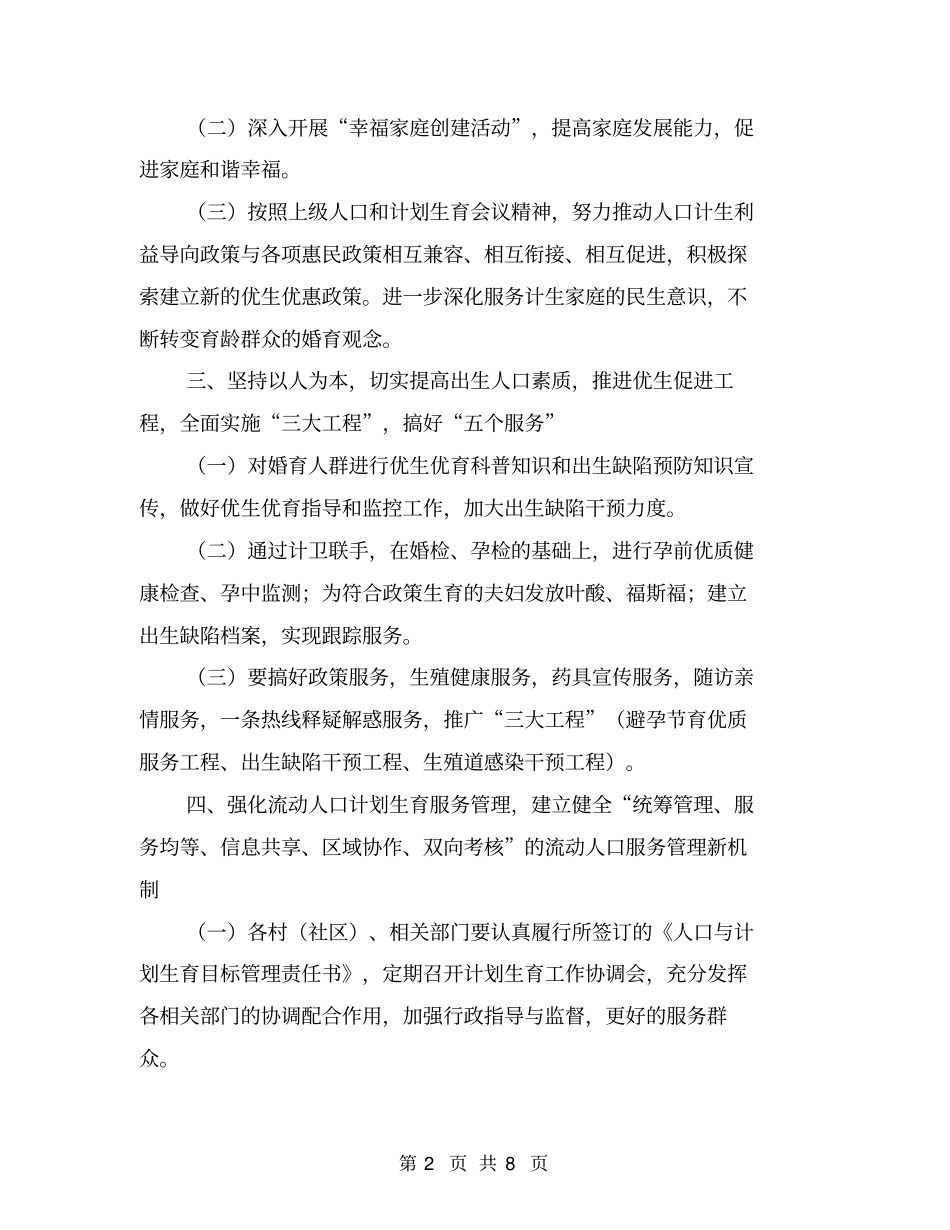 （二）深入开展“幸福家庭创建活动”，提高家庭发展能力，促进家庭和谐幸福。

（三）按照上级人口和计划生育会议精神，努力推动人口计生利益导向政策与各项惠民政策相互兼容、相互衔接、相互促进，积极探索建立新的优生优惠政策。进一步深化服务计生家庭的民生意识，不断转变育龄群众的婚育观念。

三、坚持以人为本，切实提高出生人口素质，推进优生促进工程，全面实施“三大工程”，搞好“五个服务”

（一）对婚育人群进行优生优育科普知识和出生缺陷预防知识宣传，做好优生优育指导和监控工作，加大出生缺陷干预力度。

（二）通过计卫联手，在婚检、孕检的基础上，进行孕前优质健康检查、孕中监测；为符合政策生育的夫妇发放叶酸、福斯福；建立出生缺陷档案，实现跟踪服务。

（三）要搞好政策服务，生殖健康服务，药具宣传服务，随访亲情服务，一条热线释疑解惑服务，推广“三大工程”（避孕节育优质服务工程、出生缺陷干预工程、生殖道感染干预工程）。

四、强化流动人口计划生育服务管理，建立健全“统筹管理、服务均等、信息共享、区域协作、双向考核”的流动人口服务管理新机制

（一）各村（社区）、相关部门要认真履行所签订的《人口与计划生育目标管理责任书》，定期召开计划生育工作协调会，充分发挥各相关部门的协调配合作用，加强行政指导与监督，更好的服务群众。

第 2 页 共 8 页